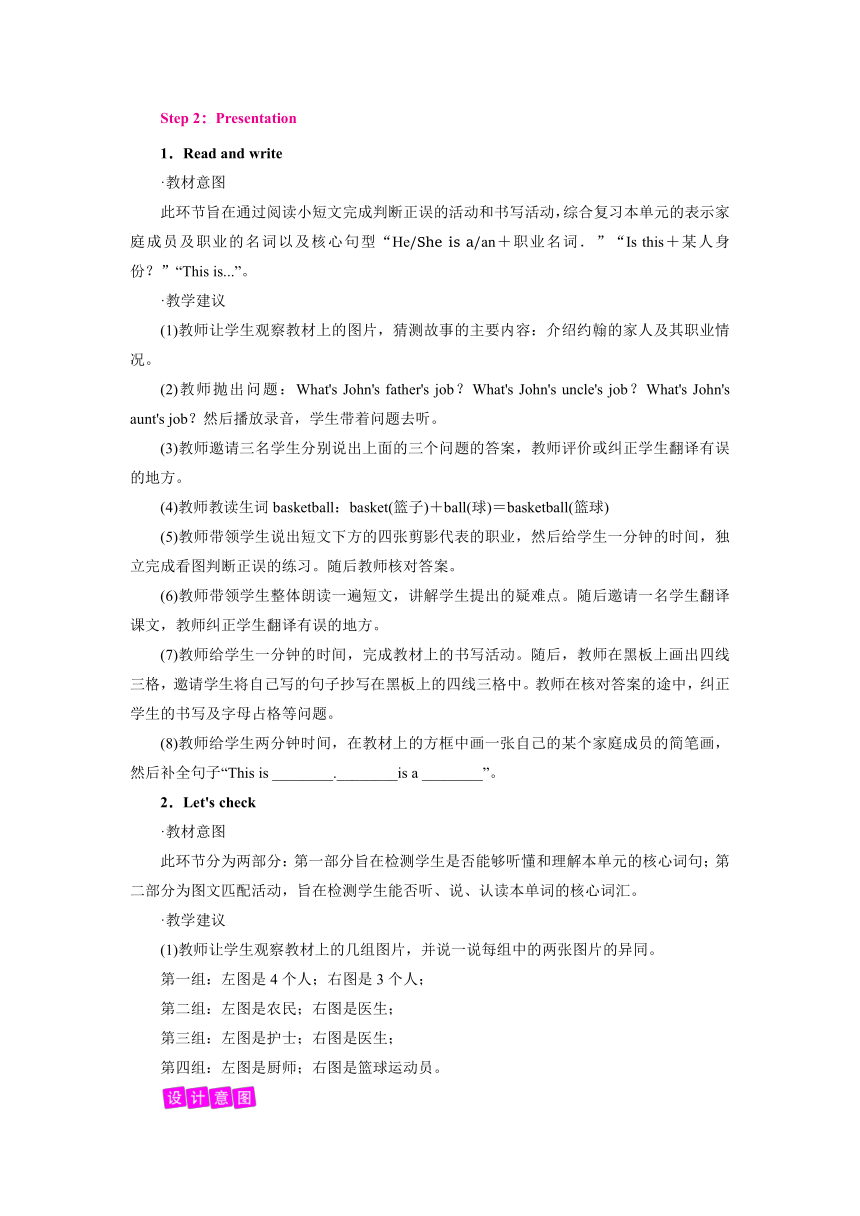 Step 2：Presentation

1．Read and write

·教材意图

此环节旨在通过阅读小短文完成判断正误的活动和书写活动，综合复习本单元的表示家庭成员及职业的名词以及核心句型“He/She is a/an＋职业名词．”“Is this＋某人身份？”“This is...”。

·教学建议

(1)教师让学生观察教材上的图片，猜测故事的主要内容：介绍约翰的家人及其职业情况。

(2)教师抛出问题：What's John's father's job？What's John's uncle's job？What's John's aunt's job？然后播放录音，学生带着问题去听。

(3)教师邀请三名学生分别说出上面的三个问题的答案，教师评价或纠正学生翻译有误的地方。

(4)教师教读生词 basketball：basket(篮子)＋ball(球)＝basketball(篮球)

(5)教师带领学生说出短文下方的四张剪影代表的职业，然后给学生一分钟的时间，独立完成看图判断正误的练习。随后教师核对答案。

(6)教师带领学生整体朗读一遍短文，讲解学生提出的疑难点。随后邀请一名学生翻译课文，教师纠正学生翻译有误的地方。

(7)教师给学生一分钟的时间，完成教材上的书写活动。随后，教师在黑板上画出四线三格，邀请学生将自己写的句子抄写在黑板上的四线三格中。教师在核对答案的途中，纠正学生的书写及字母占格等问题。

(8)教师给学生两分钟时间，在教材上的方框中画一张自己的某个家庭成员的简笔画，然后补全句子“This is ________.________is a ________”。

2．Let's check

·教材意图

此环节分为两部分：第一部分旨在检测学生是否能够听懂和理解本单元的核心词句；第二部分为图文匹配活动，旨在检测学生能否听、说、认读本单词的核心词汇。

·教学建议

(1)教师让学生观察教材上的几组图片，并说一说每组中的两张图片的异同。

第一组：左图是 4 个人；右图是 3 个人；

第二组：左图是农民；右图是医生；

第三组：左图是护士；右图是医生；

第四组：左图是厨师；右图是篮球运动员。

设计意图